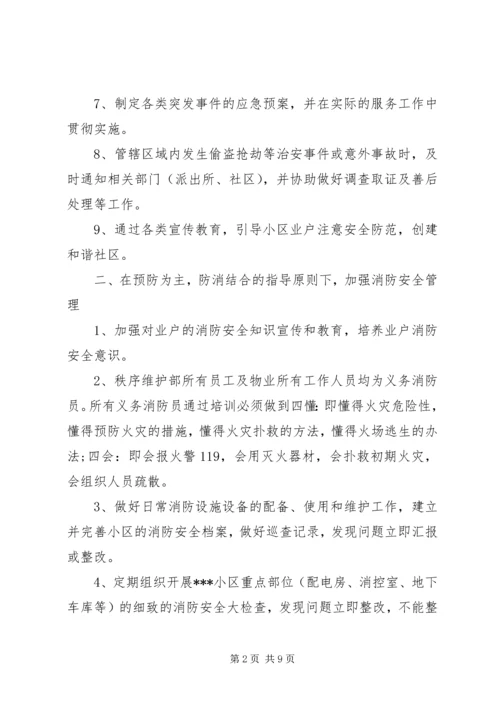 7、制定各类突发事件的应急预案，并在实际的服务工作中贯彻实施。

8、管辖区域内发生偷盗抢劫等治安事件或意外事故时，及时通知相关部门（派出所、社区），并协助做好调查取证及善后处理等工作。

9、通过各类宣传教育，引导小区业户注意安全防范，创建和谐社区。

二、在预防为主，防消结合的指导原则下，加强消防安全管理

1、加强对业户的消防安全知识宣传和教育，培养业户消防安全意识。

2、秩序维护部所有员工及物业所有工作人员均为义务消防员。所有义务消防员通过培训必须做到四懂：即懂得火灾危险性，懂得预防火灾的措施，懂得火灾扑救的方法，懂得火场逃生的办法；四会：即会报火警119，会用灭火器材，会扑救初期火灾，会组织人员疏散。

3、做好日常消防设施设备的配备、使用和维护工作，建立并完善小区的消防安全档案，做好巡查记录，发现问题立即汇报或整改。

4、定期组织开展***小区重点部位（配电房、消控室、地下车库等）的细致的消防安全大检查，发现问题立即整改，不能整

第2页 共9页